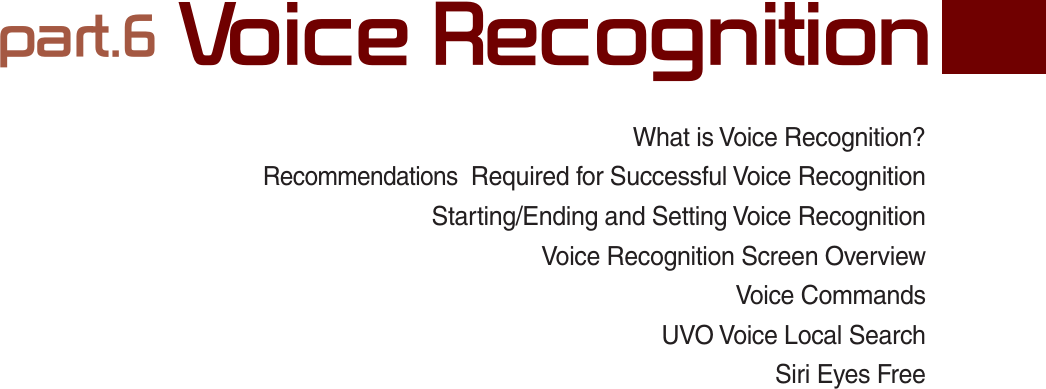 part.6 Voice Recognition

What is Voice Recognition?
Recommendations Required for Successful Voice Recognition
Starting/Ending and Setting Voice Recognition
Voice Recognition Screen Overview
Voice Commands
UVO Voice Local Search
Siri Eyes Free